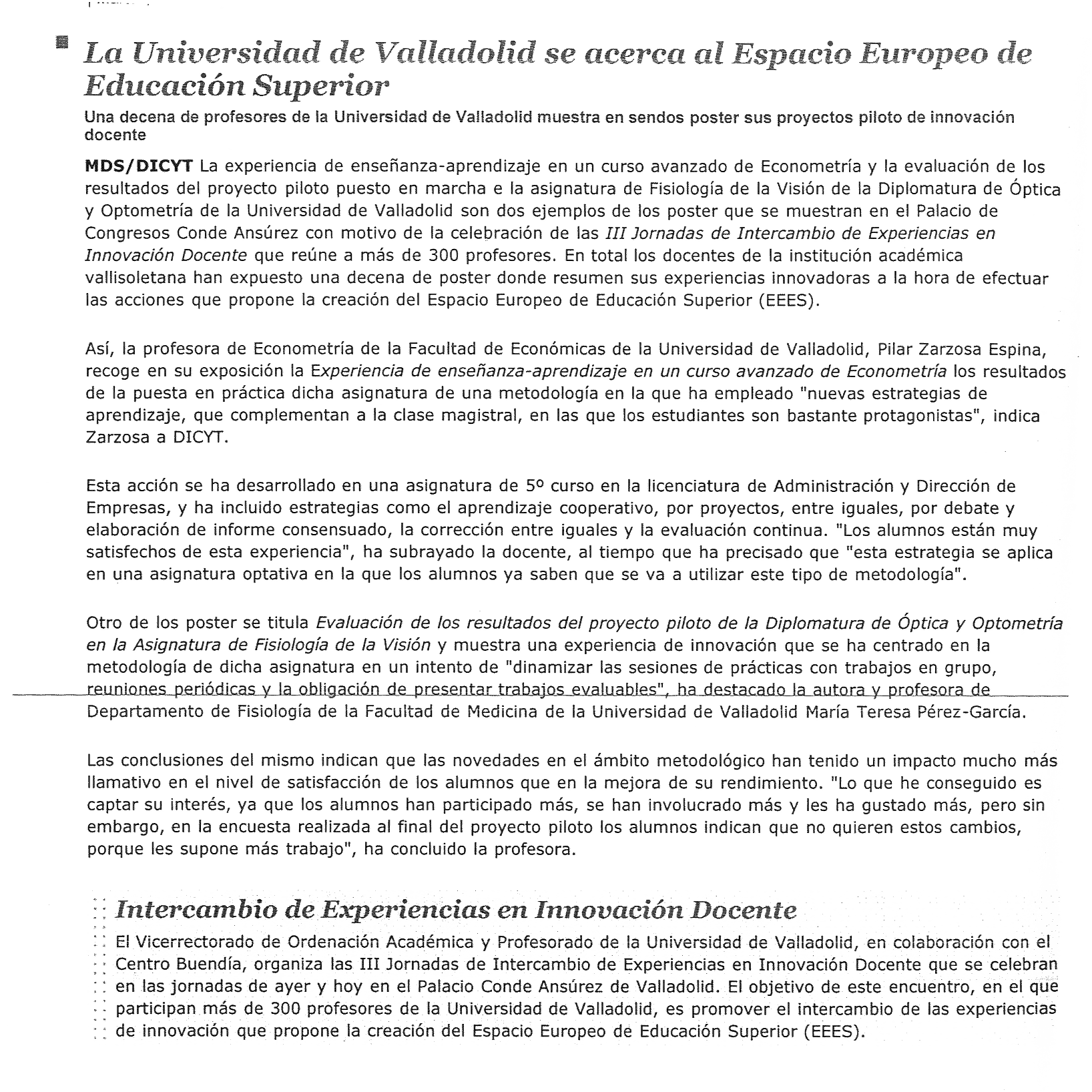 La Universidad de Valladolid se acerca al Espacio Europeo de Educación Superior

Una decena de profesores de la Universidad de Valladolid muestra en sendos poster sus proyectos piloto de innovación docente

MDS/DICYT La experiencia de enseñanza-aprendizaje en un curso avanzado de Econometría y la evaluación de los resultados del proyecto piloto puesto en marcha e la asignatura de Fisiología de la Visión de la Diplomatura de Óptica y Optometría de la Universidad de Valladolid son dos ejemplos de los poster que se muestran en el Palacio de Congresos Conde Ansúrez con motivo de la celebración de las III Jornadas de Intercambio de Experiencias en Innovación Docente que reúne a más de 300 profesores. En total los docentes de la institución académica vallisoletana han expuesto una decena de poster donde resumen sus experiencias innovadoras a la hora de efectuar las acciones que propone la creación del Espacio Europeo de Educación Superior (EEES).

Así, la profesora de Econometría de la Facultad de Económicas de la Universidad de Valladolid, Pilar Zarzosa Espina, recoge en su exposición la Experiencia de enseñanza-aprendizaje en un curso avanzado de Econometría los resultados de la puesta en práctica dicha asignatura de una metodología en la que ha empleado "nuevas estrategias de aprendizaje, que complementan a la clase magistral, en las que los estudiantes son bastante protagonistas", indica Zarzosa a DICYT.

Esta acción se ha desarrollado en una asignatura de 5º curso en la licenciatura de Administración y Dirección de Empresas, y ha incluido estrategias como el aprendizaje cooperativo, por proyectos, entre iguales, por debate y elaboración de informe consensuado, la corrección entre iguales y la evaluación continua. "Los alumnos están muy satisfechos de esta experiencia", ha subrayado la docente, al tiempo que ha precisado que "esta estrategia se aplica en una asignatura optativa en la que los alumnos ya saben que se va a utilizar este tipo de metodología".

Otro de los poster se titula Evaluación de los resultados del proyecto piloto de la Diplomatura de Óptica y Optometría en la Asignatura de Fisiología de la Visión y muestra una experiencia de innovación que se ha centrado en la metodología de dicha asignatura en un intento de "dinamizar las sesiones de prácticas con trabajos en grupo, reuniones periódicas y la obligación de presentar trabajos evaluables", ha destacado la autora y profesora de Departamento de Fisiología de la Facultad de Medicina de la Universidad de Valladolid María Teresa Pérez-García.

Las conclusiones del mismo indican que las novedades en el ámbito metodológico han tenido un impacto mucho más llamativo en el nivel de satisfacción de los alumnos que en la mejora de su rendimiento. "Lo que he conseguido es captar su interés, ya que los alumnos han participado más, se han involucrado más y les ha gustado más, pero sin embargo, en la encuesta realizada al final del proyecto piloto los alumnos indican que no quieren estos cambios, porque les supone más trabajo", ha concluido la profesora.

Intercambio de Experiencias en Innovación Docente

El Vicerrectorado de Ordenación Académica y Profesorado de la Universidad de Valladolid, en colaboración con el Centro Buendía, organiza las III Jornadas de Intercambio de Experiencias en Innovación Docente que se celebran en las jornadas de ayer y hoy en el Palacio Conde Ansúrez de Valladolid. El objetivo de este encuentro, en el que participan más de 300 profesores de la Universidad de Valladolid, es promover el intercambio de las experiencias de innovación que propone la creación del Espacio Europeo de Educación Superior (EEES).